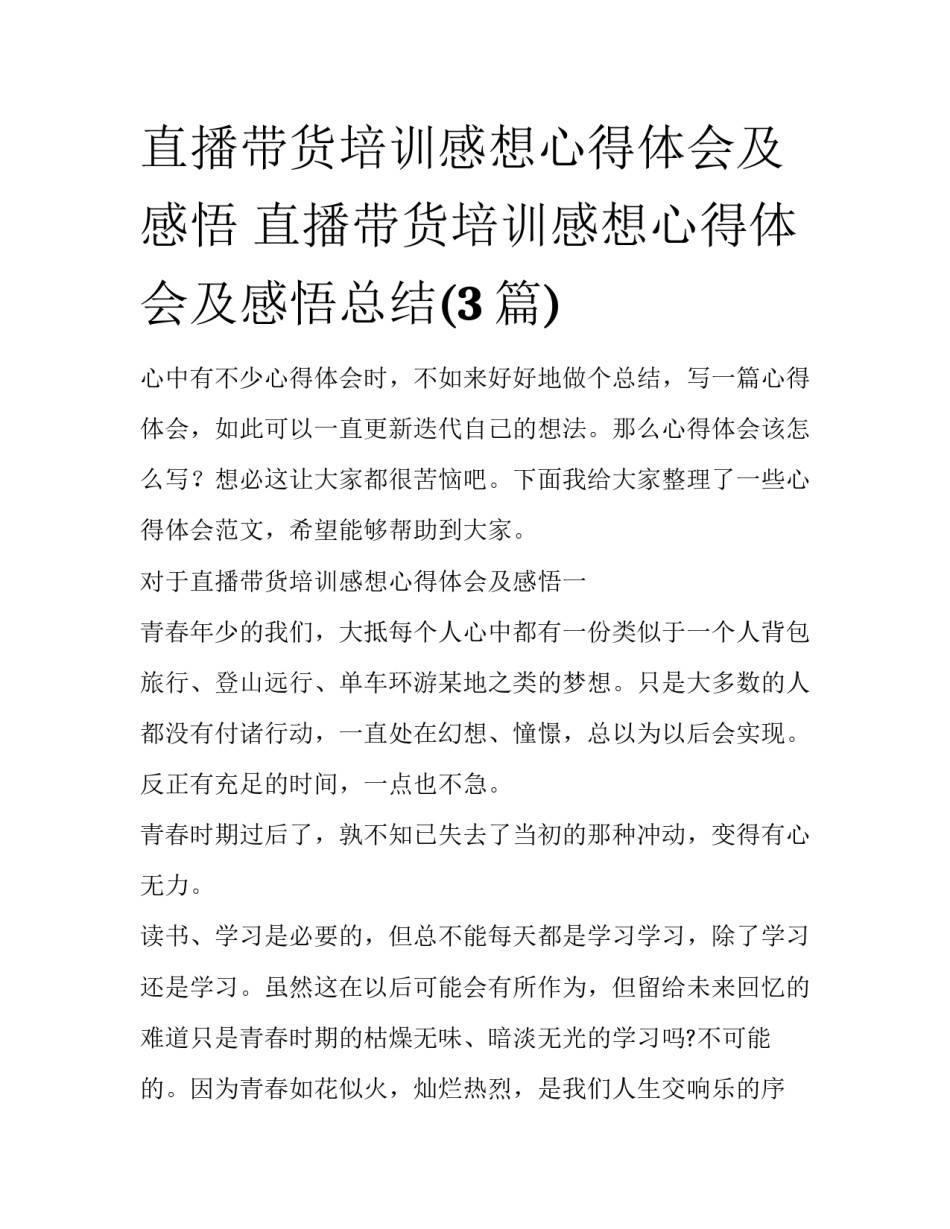 直播带货培训感想心得体会及感悟 直播带货培训感想心得体会及感悟总结(3 篇)

心中有不少心得体会时，不如来好好地做个总结，写一篇心得体会，如此可以一直更新迭代自己的想法。那么心得体会该怎么写？想必这让大家都很苦恼吧。下面我给大家整理了一些心得体会范文，希望能够帮助到大家。

对于直播带货培训感想心得体会及感悟一

青春年少的我们，大抵每个人心中都有一份类似于一个人背包旅行、登山远行、单车环游某地之类的梦想。只是大多数的人都没有付诸行动，一直处在幻想、憧憬，总以为以后会实现。反正有充足的时间，一点也不急。

青春时期过后了，孰不知已失去了当初的那种冲动，变得有心无力。

读书、学习是必要的，但总不能每天都是学习学习，除了学习还是学习。虽然这在以后可能会有所作为，但留给未来回忆的难道只是青春时期的枯燥无味、暗淡无光的学习吗?不可能的。因为青春如花似火，灿烂热烈，是我们人生交响乐的序